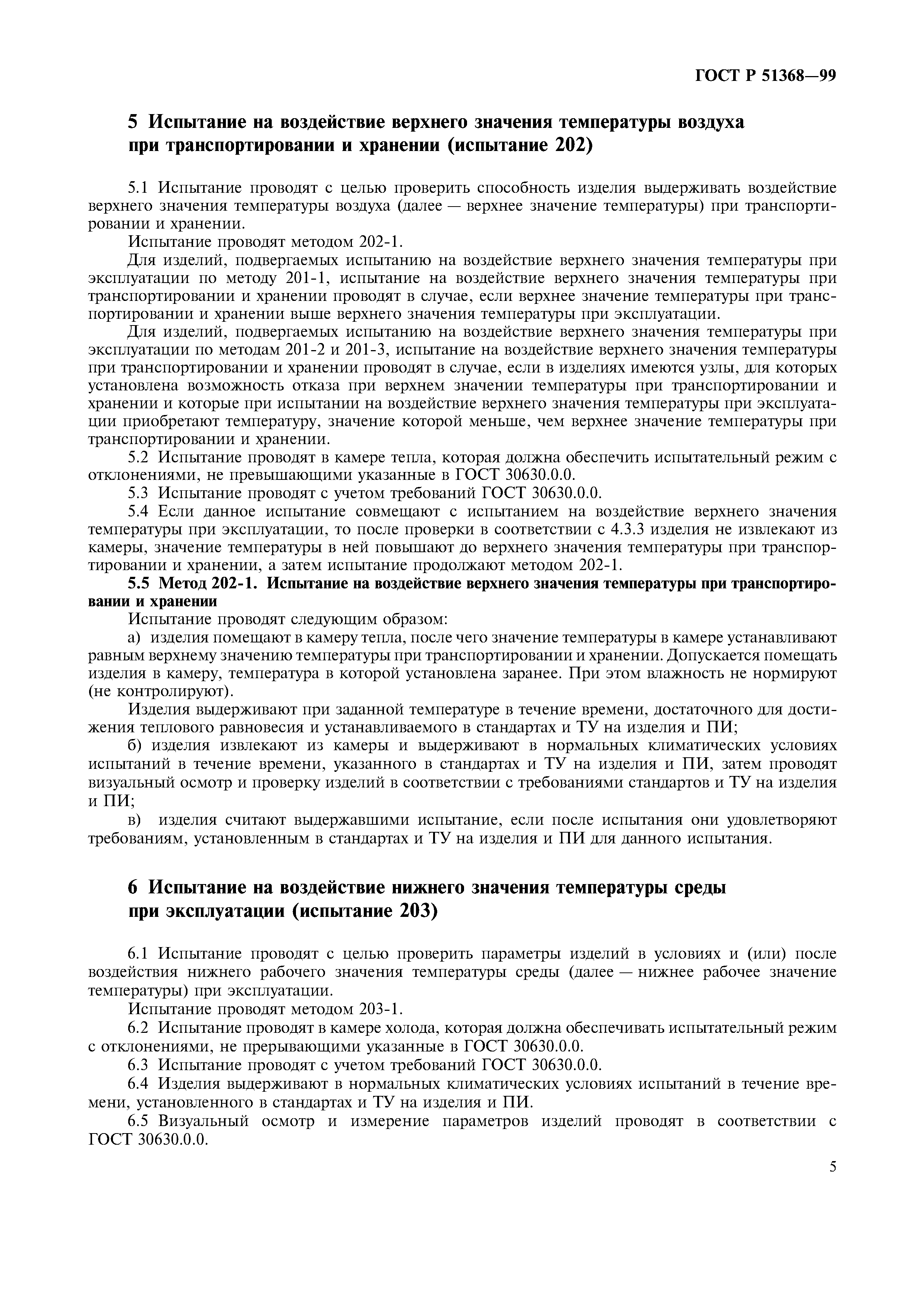 ГОСТ Р 51368—99

5 Испытание на воздействие верхнего значения температуры воздуха при транспортировании и хранении (испытание 202)

5.1 Испытание проводят с целью проверить способность изделия выдерживать воздействие верхнего значения температуры воздуха (далее — верхнее значение температуры) при транспортировании и хранении.
Испытание проводят методом 202-1.
Для изделий, подвергаемых испытанию на воздействие верхнего значения температуры при эксплуатации по методу 201-1, испытание на воздействие верхнего значения температуры при транспортировании и хранении проводят в случае, если верхнее значение температуры при транспортировании и хранении выше верхнего значения температуры при эксплуатации.
Для изделий, подвергаемых испытанию на воздействие верхнего значения температуры при эксплуатации по методам 201-2 и 201-3, испытание на воздействие верхнего значения температуры при транспортировании и хранении проводят в случае, если в изделиях имеются узлы, для которых установлена возможность отказа при верхнем значении температуры при транспортировании и хранении и которые при испытании на воздействие верхнего значения температуры при эксплуатации приобретают температуру, значение которой меньше, чем верхнее значение температуры при транспортировании и хранении.
5.2 Испытание проводят в камере тепла, которая должна обеспечить испытательный режим с отклонениями, не превышающими указанные в ГОСТ 30630.0.0.
5.3 Испытание проводят с учетом требований ГОСТ 30630.0.0.
5.4 Если данное испытание совмещают с испытанием на воздействие верхнего значения температуры при эксплуатации, то после проверки в соответствии с 4.3.3 изделия не извлекают из камеры, значение температуры в ней повышают до верхнего значения температуры при транспортировании и хранении, а затем испытание продолжают методом 202-1.
5.5 Метод 202-1. Испытание на воздействие верхнего значения температуры при транспортировании и хранении
Испытание проводят следующим образом:
а) изделия помещают в камеру тепла, после чего значение температуры в камере устанавливают равным верхнему значению температуры при транспортировании и хранении. Допускается помещать изделия в камеру, температура в которой установлена заранее. При этом влажность не нормируют (не контролируют).
Изделия выдерживают при заданной температуре в течение времени, достаточного для достижения теплового равновесия и устанавливаемого в стандартах и ТУ на изделия и ПИ;
б) изделия извлекают из камеры и выдерживают в нормальных климатических условиях испытаний в течение времени, указанного в стандартах и ТУ на изделия и ПИ, затем проводят визуальный осмотр и проверку изделий в соответствии с требованиями стандартов и ТУ на изделия и ПИ;
в) изделия считают выдержавшими испытание, если после испытания они удовлетворяют требованиям, установленным в стандартах и ТУ на изделия и ПИ для данного испытания.

6 Испытание на воздействие нижнего значения температуры среды при эксплуатации (испытание 203)

6.1 Испытание проводят с целью проверить параметры изделий в условиях и (или) после воздействия нижнего рабочего значения температуры среды (далее — нижнее рабочее значение температуры) при эксплуатации.
Испытание проводят методом 203-1.
6.2 Испытание проводят в камере холода, которая должна обеспечивать испытательный режим с отклонениями, не прерывающими указанные в ГОСТ 30630.0.0.
6.3 Испытание проводят с учетом требований ГОСТ 30630.0.0.
6.4 Изделия выдерживают в нормальных климатических условиях испытаний в течение времени, установленного в стандартах и ТУ на изделия и ПИ.
6.5 Визуальный осмотр и измерение параметров изделий проводят в соответствии с ГОСТ 30630.0.0.

5